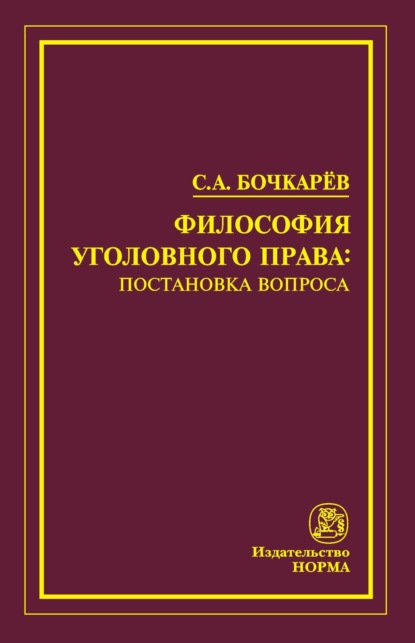 С.А. БОЧКАРЁВ

ФИЛОСОФИЯ УГОЛОВНОГО ПРАВА: ПОСТАНОВКА ВОПРОСА

Издательство НОРМА